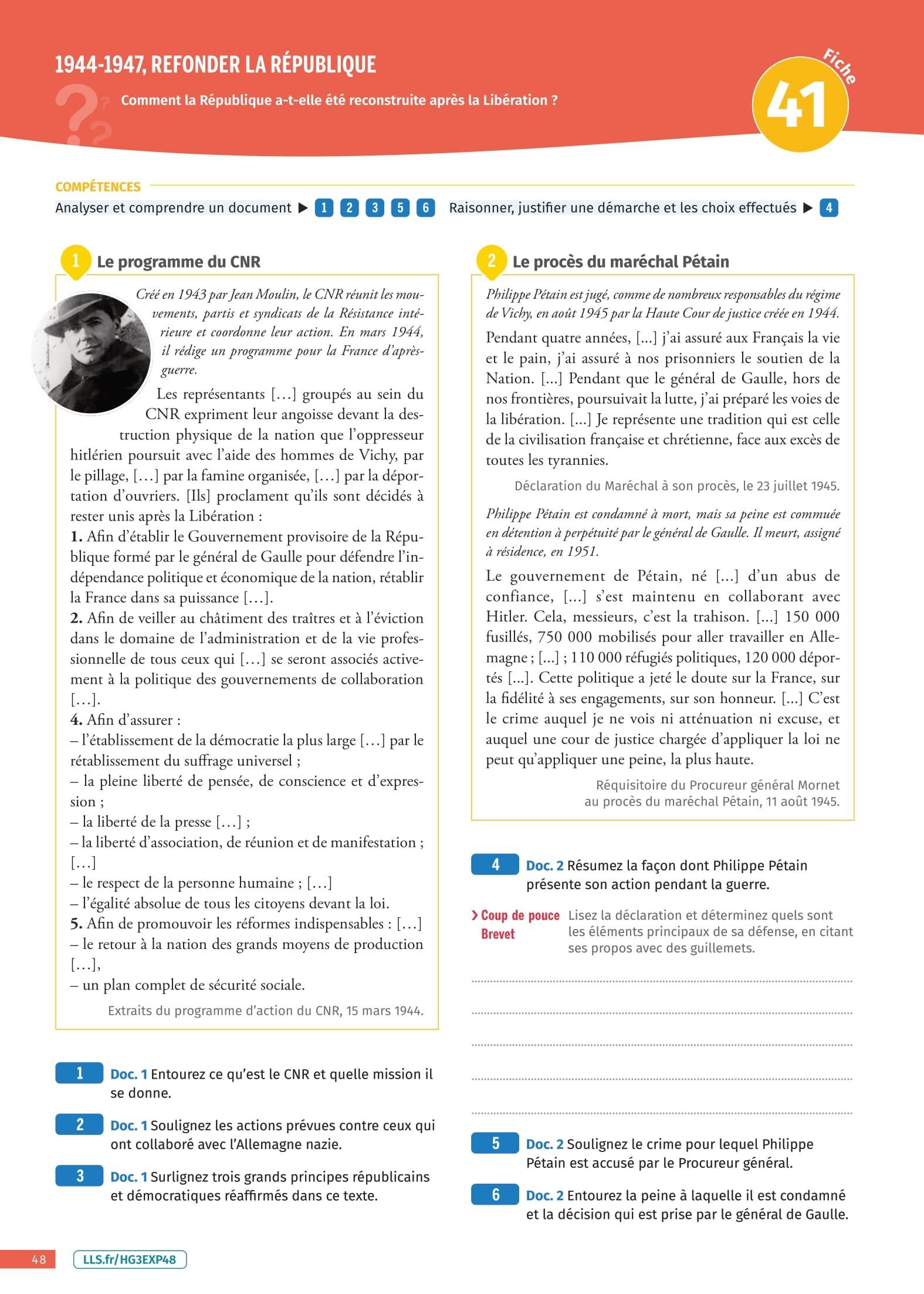 1944-1947, REFONDER LA RÉPUBLIQUE

Comment la République a-t-elle été reconstruite après la Libération ?

Fiche 41

COMPÉTENCES
Analyser et comprendre un document ▶ 1 2 3 5 6 Raisonner, justifier une démarche et les choix effectués ▶ 4

1 Le programme du CNR

Créé en 1943 par Jean Moulin, le CNR réunit les mouvements, partis et syndicats de la Résistance intérieure et coordonne leur action. En mars 1944, il rédige un programme pour la France d'après-guerre.

Les représentants […] groupés au sein du CNR expriment leur angoisse devant la destruction physique de la nation que l'oppresseur hitlérien poursuit avec l'aide des hommes de Vichy, par le pillage, […] par la famine organisée, […] par la déportation d'ouvriers. [Ils] proclament qu'ils sont décidés à rester unis après la Libération :
1. Afin d'établir le Gouvernement provisoire de la République formé par le général de Gaulle pour défendre l'indépendance politique et économique de la nation, rétablir la France dans sa puissance […].
2. Afin de veiller au châtiment des traîtres et à l'éviction dans le domaine de l'administration et de la vie professionnelle de tous ceux qui […] se seront associés activement à la politique des gouvernements de collaboration […].
4. Afin d'assurer :
– l'établissement de la démocratie la plus large […] par le rétablissement du suffrage universel ;
– la pleine liberté de pensée, de conscience et d'expression ;
– la liberté de la presse […] ;
– la liberté d'association, de réunion et de manifestation ; […]
– le respect de la personne humaine ; […]
– l'égalité absolue de tous les citoyens devant la loi.
5. Afin de promouvoir les réformes indispensables : […]
– le retour à la nation des grands moyens de production […],
– un plan complet de sécurité sociale.

Extraits du programme d'action du CNR, 15 mars 1944.

1 Doc. 1 Entourez ce qu'est le CNR et quelle mission il se donne.

2 Doc. 1 Soulignez les actions prévues contre ceux qui ont collaboré avec l'Allemagne nazie.

3 Doc. 1 Surlignez trois grands principes républicains et démocratiques réaffirmés dans ce texte.

2 Le procès du maréchal Pétain

Philippe Pétain est jugé, comme de nombreux responsables du régime de Vichy, en août 1945 par la Haute Cour de justice créée en 1944.

Pendant quatre années, [...] j'ai assuré aux Français la vie et le pain, j'ai assuré à nos prisonniers le soutien de la Nation. [...] Pendant que le général de Gaulle, hors de nos frontières, poursuivait la lutte, j'ai préparé les voies de la libération. [...] Je représente une tradition qui est celle de la civilisation française et chrétienne, face aux excès de toutes les tyrannies.

Déclaration du Maréchal à son procès, le 23 juillet 1945.

Philippe Pétain est condamné à mort, mais sa peine est commuée en détention à perpétuité par le général de Gaulle. Il meurt, assigné à résidence, en 1951.

Le gouvernement de Pétain, né [...] d'un abus de confiance, [...] s'est maintenu en collaborant avec Hitler. Cela, messieurs, c'est la trahison. [...] 150 000 fusillés, 750 000 mobilisés pour aller travailler en Allemagne ; [...] ; 110 000 réfugiés politiques, 120 000 déportés [...]. Cette politique a jeté le doute sur la France, sur la fidélité à ses engagements, sur son honneur. [...] C'est le crime auquel je ne vois ni atténuation ni excuse, et auquel une cour de justice chargée d'appliquer la loi ne peut qu'appliquer une peine, la plus haute.

Réquisitoire du Procureur général Mornet au procès du maréchal Pétain, 11 août 1945.

4 Doc. 2 Résumez la façon dont Philippe Pétain présente son action pendant la guerre.

› Coup de pouce Brevet Lisez la déclaration et déterminez quels sont les éléments principaux de sa défense, en citant ses propos avec des guillemets.

5 Doc. 2 Soulignez le crime pour lequel Philippe Pétain est accusé par le Procureur général.

6 Doc. 2 Entourez la peine à laquelle il est condamné et la décision qui est prise par le général de Gaulle.

48 LLS.fr/HG3EXP48